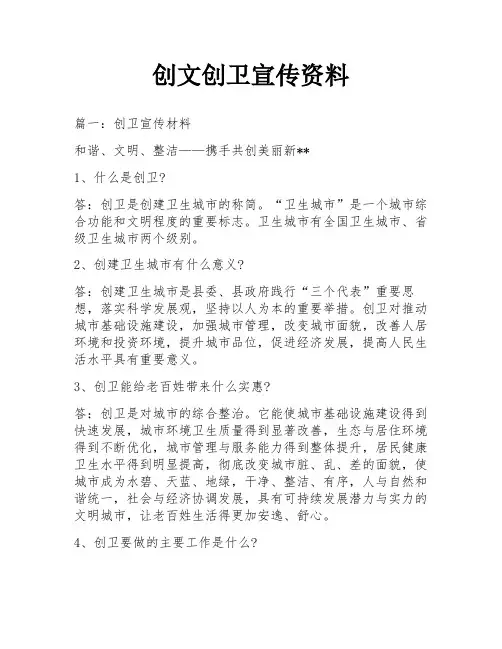 创文创卫宣传资料

篇一：创卫宣传材料

和谐、文明、整洁——携手共创美丽新**

1、什么是创卫?

答：创卫是创建卫生城市的称简。“卫生城市”是一个城市综合功能和文明程度的重要标志。卫生城市有全国卫生城市、省级卫生城市两个级别。

2、创建卫生城市有什么意义?

答：创建卫生城市是县委、县政府践行“三个代表”重要思想，落实科学发展观，坚持以人为本的重要举措。创卫对推动城市基础设施建设，加强城市管理，改变城市面貌，改善人居环境和投资环境，提升城市品位，促进经济发展，提高人民生活水平具有重要意义。

3、创卫能给老百姓带来什么实惠?

答：创卫是对城市的综合整治。它能使城市基础设施建设得到快速发展，城市环境卫生质量得到显著改善，生态与居住环境得到不断优化，城市管理与服务能力得到整体提升，居民健康卫生水平得到明显提高，彻底改变城市脏、乱、差的面貌，使城市成为水碧、天蓝、地绿，干净、整洁、有序，人与自然和谐统一，社会与经济协调发展，具有可持续发展潜力与实力的文明城市，让老百姓生活得更加安逸、舒心。

4、创卫要做的主要工作是什么?